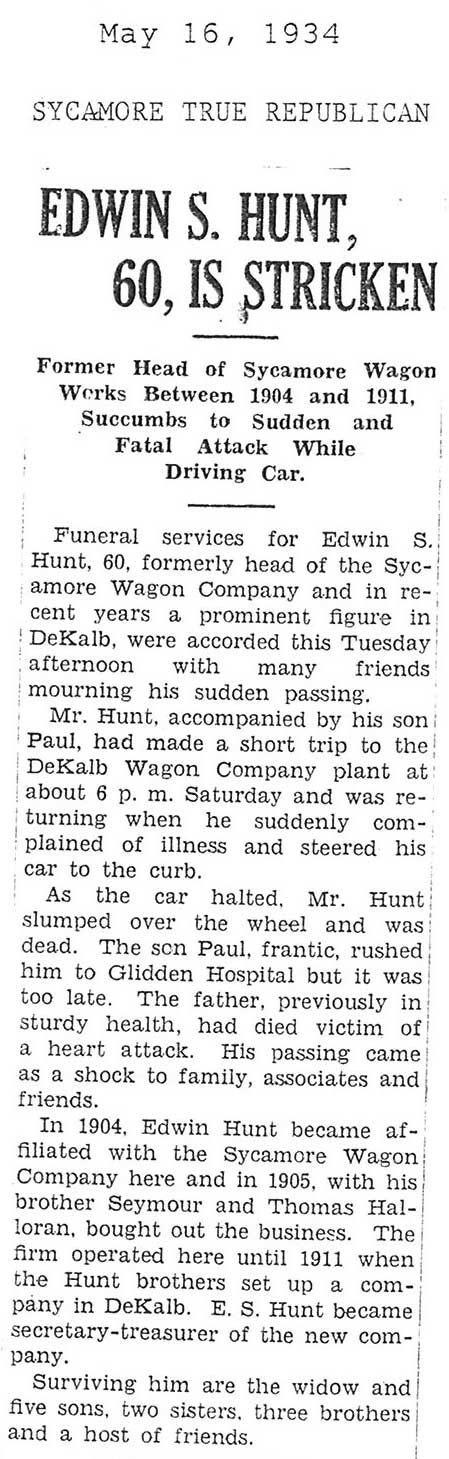 May 16, 1934

SYCAMORE TRUE REPUBLICAN

EDWIN S. HUNT, 60, IS STRICKEN

Former Head of Sycamore Wagon Works Between 1904 and 1911, Succumbs to Sudden and Fatal Attack While Driving Car.

Funeral services for Edwin S. Hunt, 60, formerly head of the Sycamore Wagon Company and in recent years a prominent figure in DeKalb, were accorded this Tuesday afternoon with many friends mourning his sudden passing.

Mr. Hunt, accompanied by his son Paul, had made a short trip to the DeKalb Wagon Company plant at about 6 p. m. Saturday and was returning when he suddenly complained of illness and steered his car to the curb.

As the car halted, Mr. Hunt slumped over the wheel and was dead. The son Paul, frantic, rushed him to Glidden Hospital but it was too late. The father, previously in sturdy health, had died victim of a heart attack. His passing came as a shock to family, associates and friends.

In 1904, Edwin Hunt became affiliated with the Sycamore Wagon Company here and in 1905, with his brother Seymour and Thomas Halloran, bought out the business. The firm operated here until 1911 when the Hunt brothers set up a company in DeKalb. E. S. Hunt became secretary-treasurer of the new company.

Surviving him are the widow and five sons, two sisters, three brothers and a host of friends.